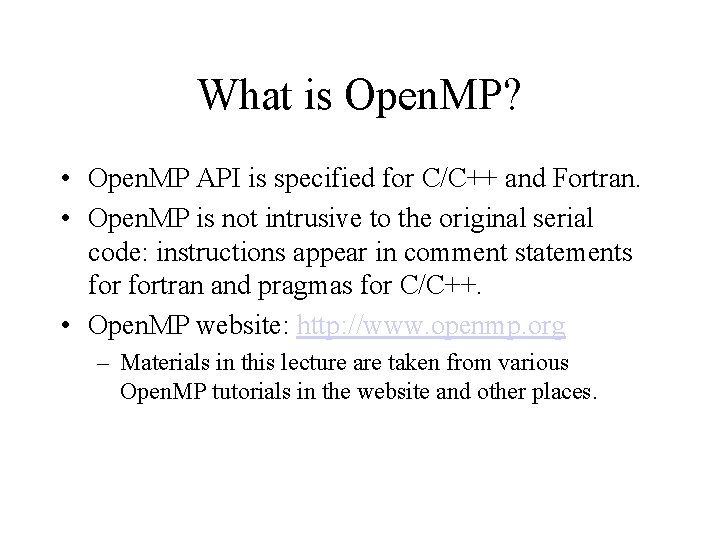 What is OpenMP?

• OpenMP API is specified for C/C++ and Fortran.
• OpenMP is not intrusive to the original serial code: instructions appear in comment statements for fortran and pragmas for C/C++.
• OpenMP website: http://www.openmp.org
– Materials in this lecture are taken from various OpenMP tutorials in the website and other places.